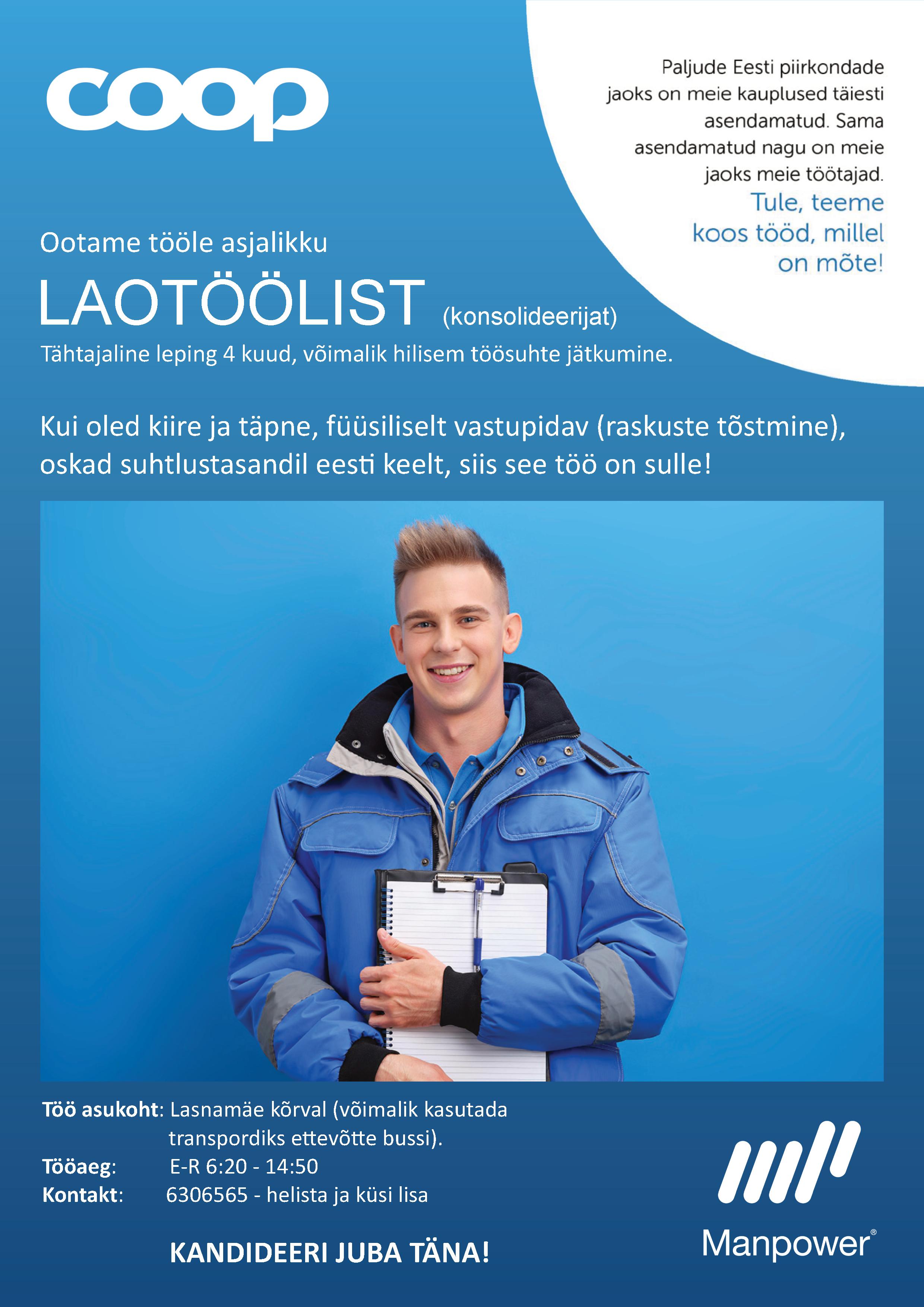 coop

Paljude Eesti piirkondade jaoks on meie kauplused täiesti asendamatud. Sama asendamatud nagu on meie jaoks meie töötajad.
Tule, teeme koos tööd, millel on mõte!

Ootame tööle asjalikku
LAOTÖÖLIST (konsolideerijat)
Tähtajaline leping 4 kuud, võimalik hilisem töösuhte jätkumine.

Kui oled kiire ja täpne, füüsiliselt vastupidav (raskuste tõstmine), oskad suhtlustasandil eesti keelt, siis see töö on sulle!

Töö asukoht: Lasnamäe kõrval (võimalik kasutada transpordiks ettevõtte bussi).
Tööaeg: E-R 6:20 - 14:50
Kontakt: 6306565 - helista ja küsi lisa

KANDIDEERI JUBA TÄNA!

Manpower®